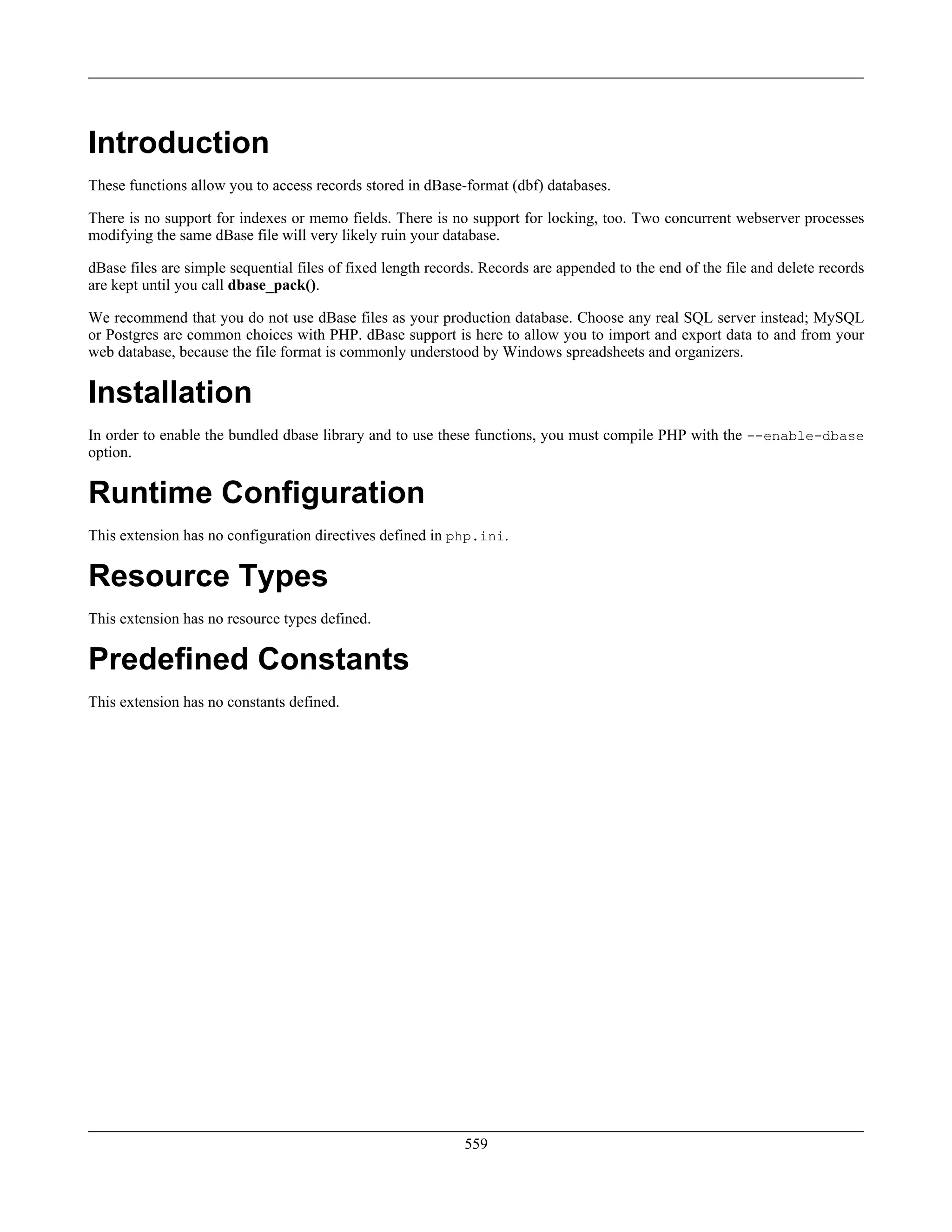 Introduction

These functions allow you to access records stored in dBase-format (dbf) databases.

There is no support for indexes or memo fields. There is no support for locking, too. Two concurrent webserver processes modifying the same dBase file will very likely ruin your database.

dBase files are simple sequential files of fixed length records. Records are appended to the end of the file and delete records are kept until you call dbase_pack().

We recommend that you do not use dBase files as your production database. Choose any real SQL server instead; MySQL or Postgres are common choices with PHP. dBase support is here to allow you to import and export data to and from your web database, because the file format is commonly understood by Windows spreadsheets and organizers.

Installation

In order to enable the bundled dbase library and to use these functions, you must compile PHP with the --enable-dbase option.

Runtime Configuration

This extension has no configuration directives defined in php.ini.

Resource Types

This extension has no resource types defined.

Predefined Constants

This extension has no constants defined.

559